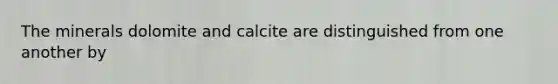 The minerals dolomite and calcite are distinguished from one another by